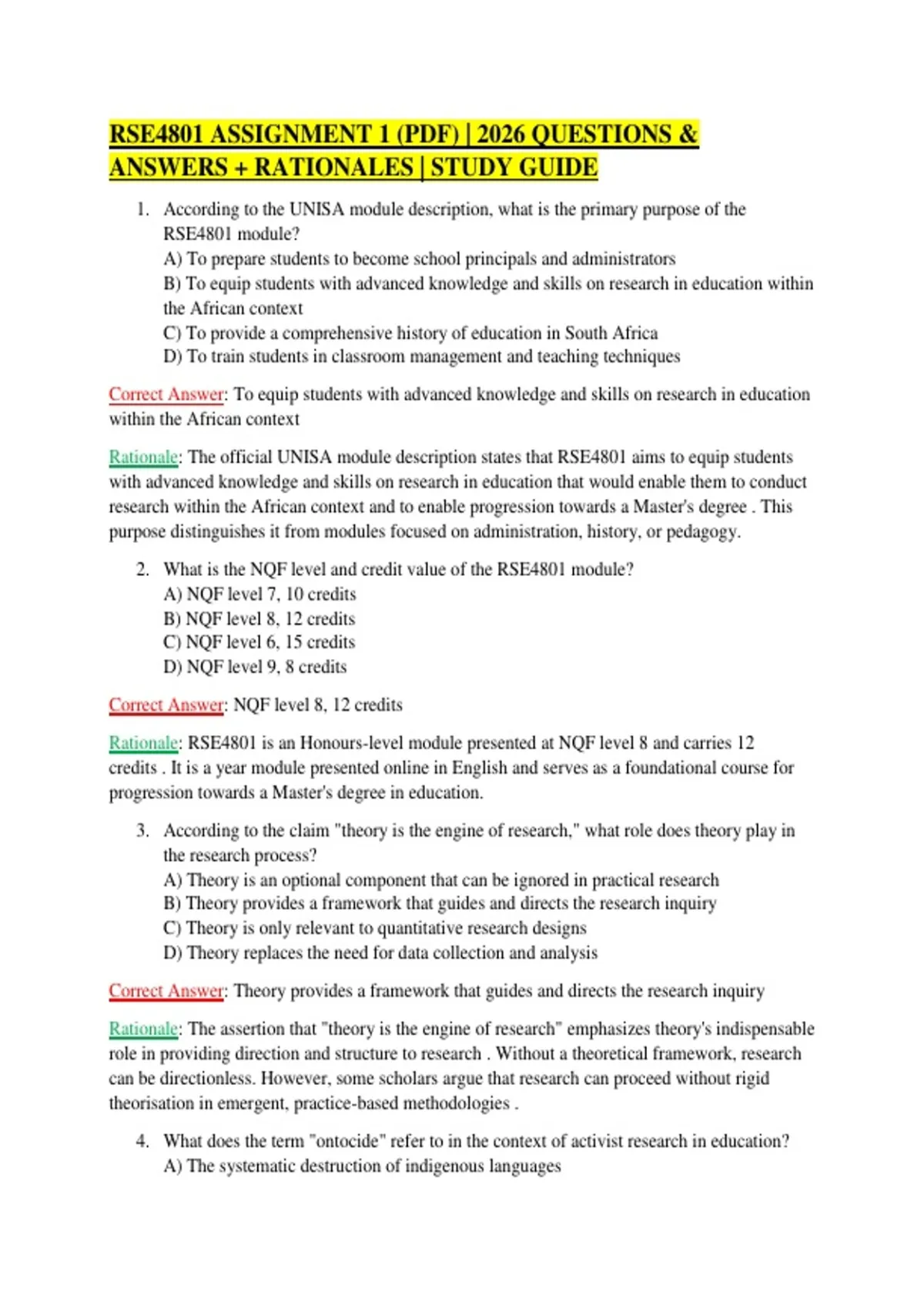 RSE4801 ASSIGNMENT 1 (PDF) | 2026 QUESTIONS & ANSWERS + RATIONALES | STUDY GUIDE

1. According to the UNISA module description, what is the primary purpose of the RSE4801 module?
A) To prepare students to become school principals and administrators
B) To equip students with advanced knowledge and skills on research in education within the African context
C) To provide a comprehensive history of education in South Africa
D) To train students in classroom management and teaching techniques

Correct Answer: To equip students with advanced knowledge and skills on research in education within the African context

Rationale: The official UNISA module description states that RSE4801 aims to equip students with advanced knowledge and skills on research in education that would enable them to conduct research within the African context and to enable progression towards a Master's degree . This purpose distinguishes it from modules focused on administration, history, or pedagogy.

2. What is the NQF level and credit value of the RSE4801 module?
A) NQF level 7, 10 credits
B) NQF level 8, 12 credits
C) NQF level 6, 15 credits
D) NQF level 9, 8 credits

Correct Answer: NQF level 8, 12 credits

Rationale: RSE4801 is an Honours-level module presented at NQF level 8 and carries 12 credits . It is a year module presented online in English and serves as a foundational course for progression towards a Master's degree in education.

3. According to the claim "theory is the engine of research," what role does theory play in the research process?
A) Theory is an optional component that can be ignored in practical research
B) Theory provides a framework that guides and directs the research inquiry
C) Theory is only relevant to quantitative research designs
D) Theory replaces the need for data collection and analysis

Correct Answer: Theory provides a framework that guides and directs the research inquiry

Rationale: The assertion that "theory is the engine of research" emphasizes theory's indispensable role in providing direction and structure to research . Without a theoretical framework, research can be directionless. However, some scholars argue that research can proceed without rigid theorisation in emergent, practice-based methodologies .

4. What does the term "ontocide" refer to in the context of activist research in education?
A) The systematic destruction of indigenous languages